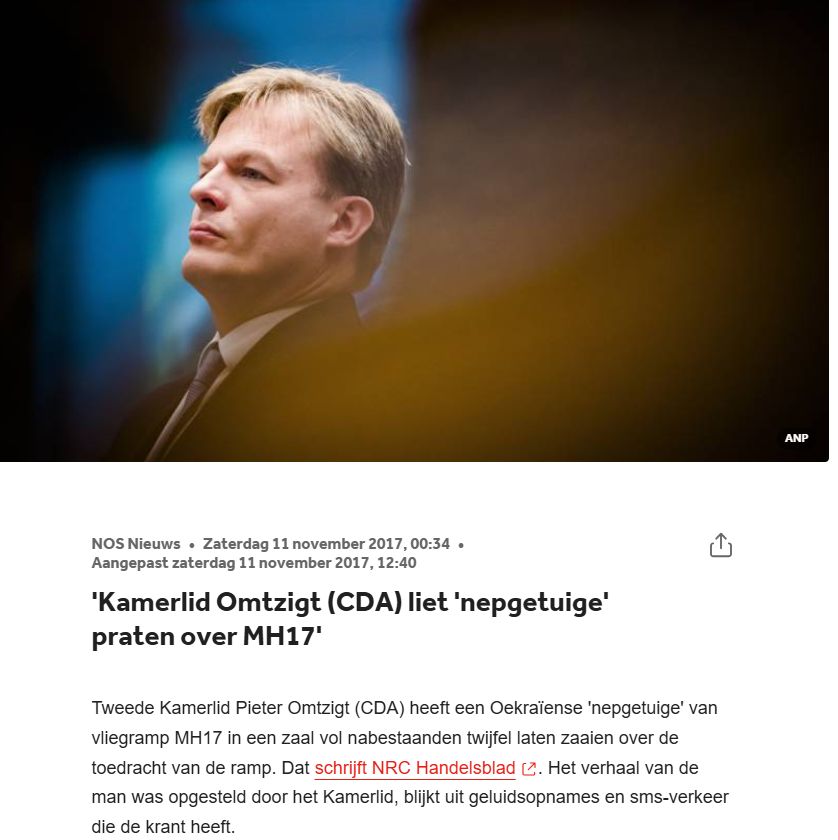 ANP

NOS Nieuws • Zaterdag 11 november 2017, 00:34 • Aangepast zaterdag 11 november 2017, 12:40

'Kamerlid Omtzigt (CDA) liet 'nepgetuige' praten over MH17'

Tweede Kamerlid Pieter Omtzigt (CDA) heeft een Oekraïense 'nepgetuige' van vliegramp MH17 in een zaal vol nabestaanden twijfel laten zaaien over de toedracht van de ramp. Dat schrijft NRC Handelsblad. Het verhaal van de man was opgesteld door het Kamerlid, blijkt uit geluidsopnames en sms-verkeer die de krant heeft.